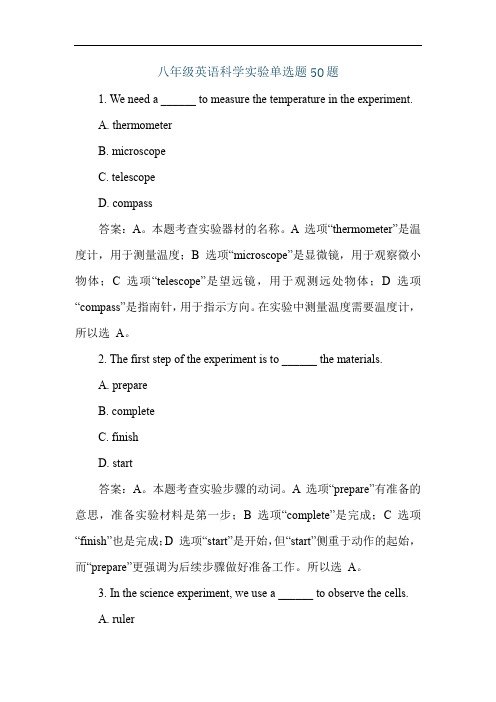 八年级英语科学实验单选题50题

1. We need a ______ to measure the temperature in the experiment.

A. thermometer

B. microscope

C. telescope

D. compass

答案：A。本题考查实验器材的名称。A 选项“thermometer”是温度计，用于测量温度；B 选项“microscope”是显微镜，用于观察微小物体；C 选项“telescope”是望远镜，用于观测远处物体；D 选项“compass”是指南针，用于指示方向。在实验中测量温度需要温度计，所以选 A。

2. The first step of the experiment is to ______ the materials.

A. prepare

B. complete

C. finish

D. start

答案：A。本题考查实验步骤的动词。A 选项“prepare”有准备的意思，准备实验材料是第一步；B 选项“complete”是完成；C 选项“finish”也是完成；D 选项“start”是开始，但“start”侧重于动作的起始，而“prepare”更强调为后续步骤做好准备工作。所以选 A。

3. In the science experiment, we use a ______ to observe the cells.

A. ruler